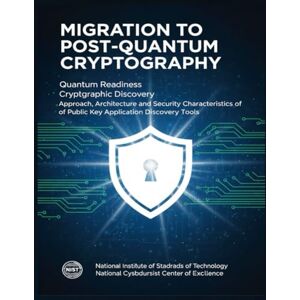 MIGRATION TO POST-QUANTUM CRYPTOGRAPHY

Quantum Readiness
Cryptgraphic Discovery
Approach, Architecture and Security Characteristics of of Public Key Application Discovery Tools

NIST

National Institute of Stadrads of Technology
National Cysbdursist Center of Exclience